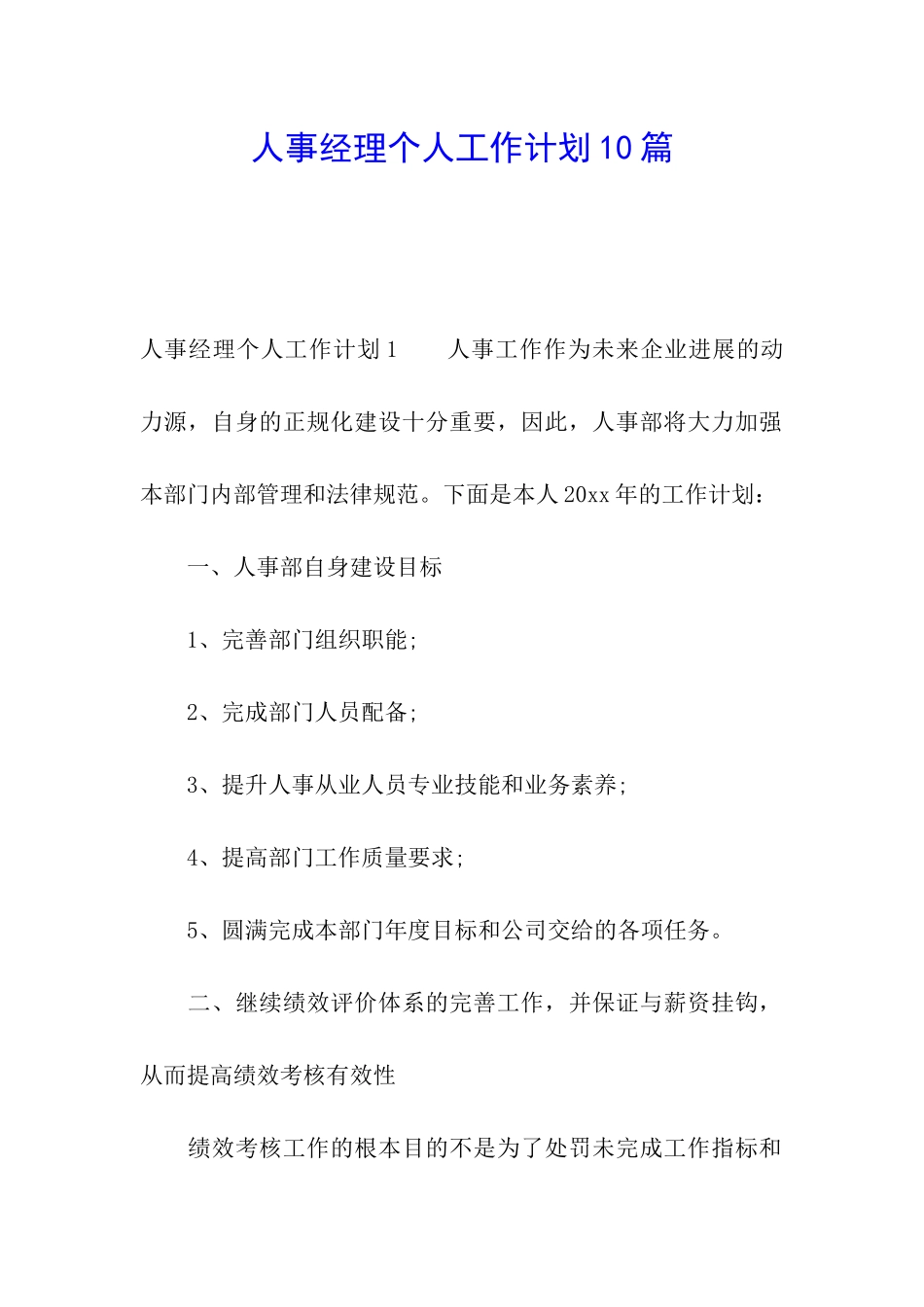 人事经理个人工作计划10篇

人事经理个人工作计划1　　人事工作作为未来企业进展的动力源，自身的正规化建设十分重要，因此，人事部将大力加强本部门内部管理和法律规范。下面是本人20xx年的工作计划：

一、人事部自身建设目标

1、完善部门组织职能;

2、完成部门人员配备;

3、提升人事从业人员专业技能和业务素养;

4、提高部门工作质量要求;

5、圆满完成本部门年度目标和公司交给的各项任务。

二、继续绩效评价体系的完善工作，并保证与薪资挂钩，从而提高绩效考核有效性

绩效考核工作的根本目的不是为了处罚未完成工作指标和